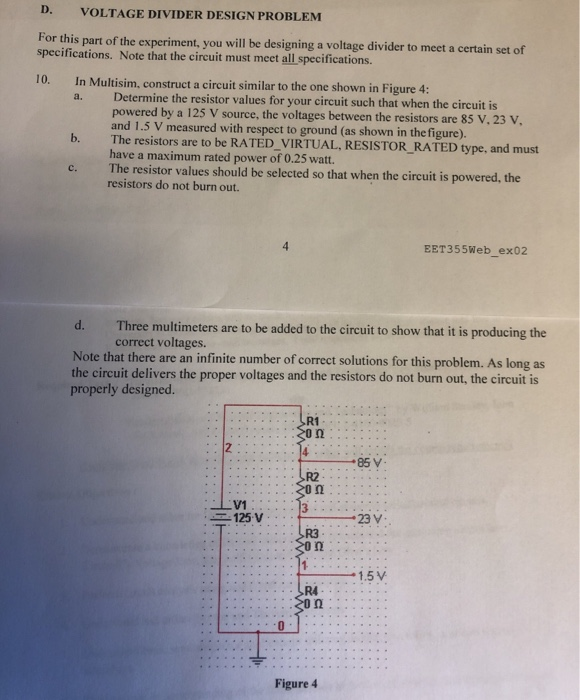 D. VOLTAGE DIVIDER DESIGN PROBLEM

For this part of the experiment, you will be designing a voltage divider to meet a certain set of specifications. Note that the circuit must meet all specifications.

10. In Multisim, construct a circuit similar to the one shown in Figure 4:
a. Determine the resistor values for your circuit such that when the circuit is powered by a 125 V source, the voltages between the resistors are 85 V, 23 V, and 1.5 V measured with respect to ground (as shown in the figure).
b. The resistors are to be RATED_VIRTUAL, RESISTOR_RATED type, and must have a maximum rated power of 0.25 watt.
c. The resistor values should be selected so that when the circuit is powered, the resistors do not burn out.

4

EET355Web_ex02

d. Three multimeters are to be added to the circuit to show that it is producing the correct voltages.
Note that there are an infinite number of correct solutions for this problem. As long as the circuit delivers the proper voltages and the resistors do not burn out, the circuit is properly designed.

R1
0 Ω
2
4
85 V
R2
0 Ω
V1
125 V
3
23 V
R3
0 Ω
1
1.5 V
R4
0 Ω
0

Figure 4